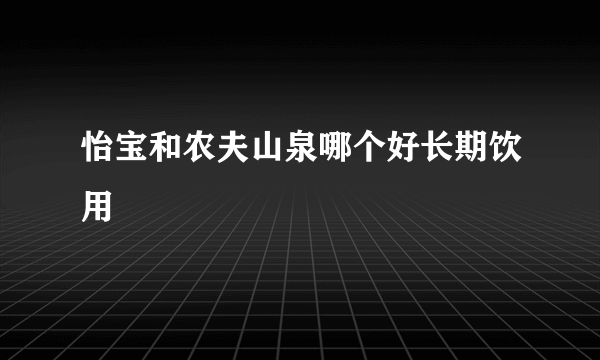 怡宝和农夫山泉哪个好长期饮用